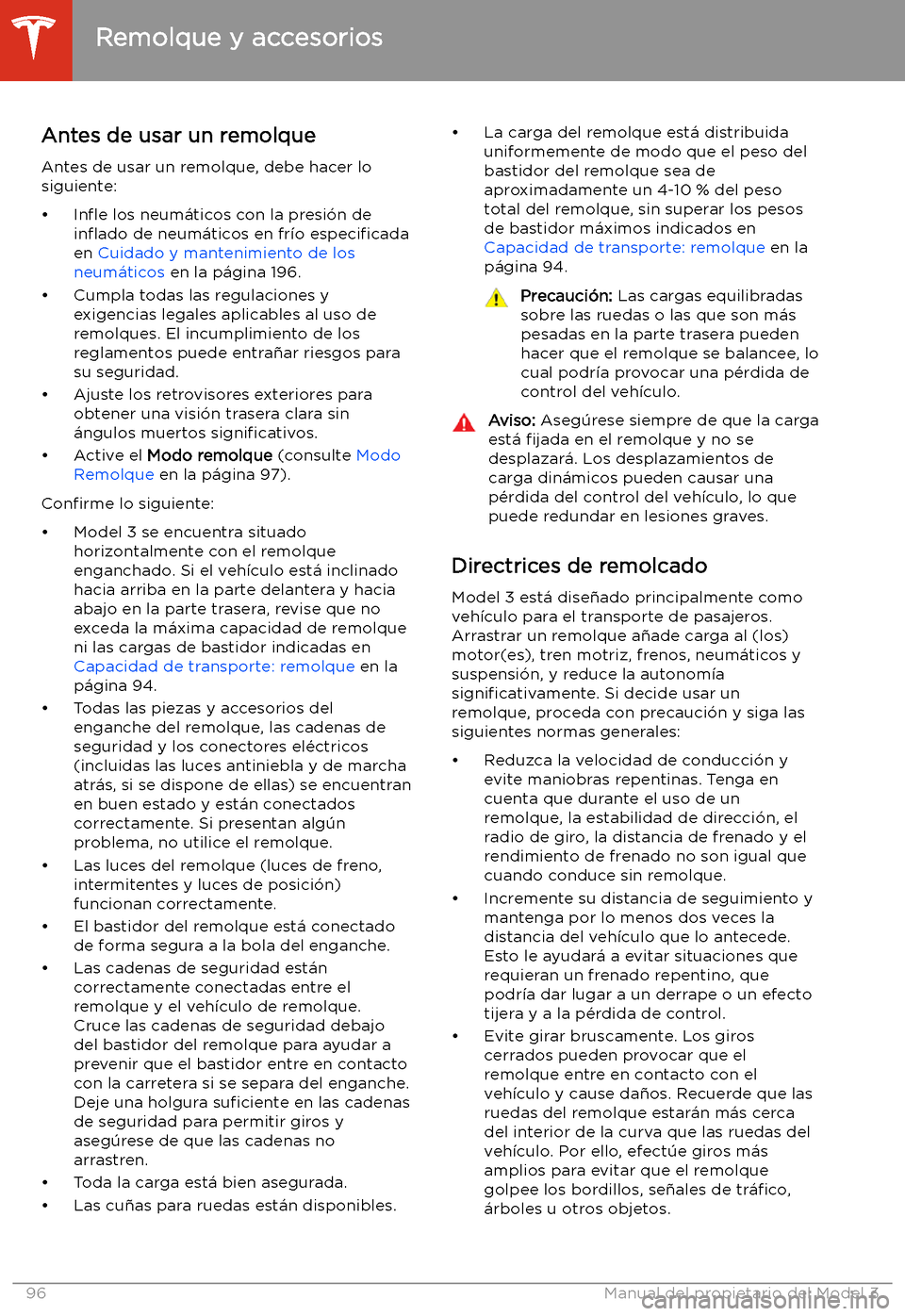 Remolque y accesorios

Antes de usar un remolque

Antes de usar un remolque, debe hacer lo siguiente:

• Infle los neumáticos con la presión de inflado de neumáticos en frío especificada en Cuidado y mantenimiento de los neumáticos en la página 196.
• Cumpla todas las regulaciones y exigencias legales aplicables al uso de remolques. El incumplimiento de los reglamentos puede entrañar riesgos para su seguridad.
• Ajuste los retrovisores exteriores para obtener una visión trasera clara sin ángulos muertos significativos.
• Active el Modo remolque (consulte Modo Remolque en la página 97).

Confirme lo siguiente:

• Model 3 se encuentra situado horizontalmente con el remolque enganchado. Si el vehículo está inclinado hacia arriba en la parte delantera y hacia abajo en la parte trasera, revise que no exceda la máxima capacidad de remolque ni las cargas de bastidor indicadas en Capacidad de transporte: remolque en la página 94.
• Todas las piezas y accesorios del enganche del remolque, las cadenas de seguridad y los conectores eléctricos (incluidas las luces antiniebla y de marcha atrás, si se dispone de ellas) se encuentran en buen estado y están conectados correctamente. Si presentan algún problema, no utilice el remolque.
• Las luces del remolque (luces de freno, intermitentes y luces de posición) funcionan correctamente.
• El bastidor del remolque está conectado de forma segura a la bola del enganche.
• Las cadenas de seguridad están correctamente conectadas entre el remolque y el vehículo de remolque. Cruce las cadenas de seguridad debajo del bastidor del remolque para ayudar a prevenir que el bastidor entre en contacto con la carretera si se separa del enganche. Deje una holgura suficiente en las cadenas de seguridad para permitir giros y asegúrese de que las cadenas no arrastren.
• Toda la carga está bien asegurada.
• Las cuñas para ruedas están disponibles.
• La carga del remolque está distribuida uniformemente de modo que el peso del bastidor del remolque sea de aproximadamente un 4-10 % del peso total del remolque, sin superar los pesos de bastidor máximos indicados en Capacidad de transporte: remolque en la página 94.

Precaución: Las cargas equilibradas sobre las ruedas o las que son más pesadas en la parte trasera pueden hacer que el remolque se balancee, lo cual podría provocar una pérdida de control del vehículo.

Aviso: Asegúrese siempre de que la carga está fijada en el remolque y no se desplazará. Los desplazamientos de carga dinámicos pueden causar una pérdida del control del vehículo, lo que puede redundar en lesiones graves.

Directrices de remolcado

Model 3 está diseñado principalmente como vehículo para el transporte de pasajeros. Arrastrar un remolque añade carga al (los) motor(es), tren motriz, frenos, neumáticos y suspensión, y reduce la autonomía significativamente. Si decide usar un remolque, proceda con precaución y siga las siguientes normas generales:

• Reduzca la velocidad de conducción y evite maniobras repentinas. Tenga en cuenta que durante el uso de un remolque, la estabilidad de dirección, el radio de giro, la distancia de frenado y el rendimiento de frenado no son igual que cuando conduce sin remolque.
• Incremente su distancia de seguimiento y mantenga por lo menos dos veces la distancia del vehículo que lo antecede. Esto le ayudará a evitar situaciones que requieran un frenado repentino, que podría dar lugar a un derrape o un efecto tijera y a la pérdida de control.
• Evite girar bruscamente. Los giros cerrados pueden provocar que el remolque entre en contacto con el vehículo y cause daños. Recuerde que las ruedas del remolque estarán más cerca del interior de la curva que las ruedas del vehículo. Por ello, efectúe giros más amplios para evitar que el remolque golpee los bordillos, señales de tráfico, árboles u otros objetos.

96 Manual del propietario del Model 3

carmanualsonline.info